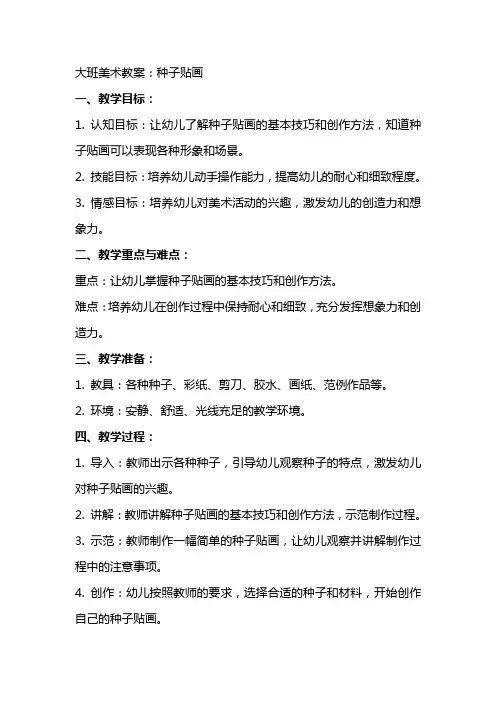 大班美术教案：种子贴画

一、教学目标：

1. 认知目标：让幼儿了解种子贴画的基本技巧和创作方法，知道种子贴画可以表现各种形象和场景。

2. 技能目标：培养幼儿动手操作能力，提高幼儿的耐心和细致程度。

3. 情感目标：培养幼儿对美术活动的兴趣，激发幼儿的创造力和想象力。

二、教学重点与难点：

重点：让幼儿掌握种子贴画的基本技巧和创作方法。

难点：培养幼儿在创作过程中保持耐心和细致，充分发挥想象力和创造力。

三、教学准备：

1. 教具：各种种子、彩纸、剪刀、胶水、画纸、范例作品等。

2. 环境：安静、舒适、光线充足的教学环境。

四、教学过程：

1. 导入：教师出示各种种子，引导幼儿观察种子的特点，激发幼儿对种子贴画的兴趣。

2. 讲解：教师讲解种子贴画的基本技巧和创作方法，示范制作过程。

3. 示范：教师制作一幅简单的种子贴画，让幼儿观察并讲解制作过程中的注意事项。

4. 创作：幼儿按照教师的要求，选择合适的种子和材料，开始创作自己的种子贴画。